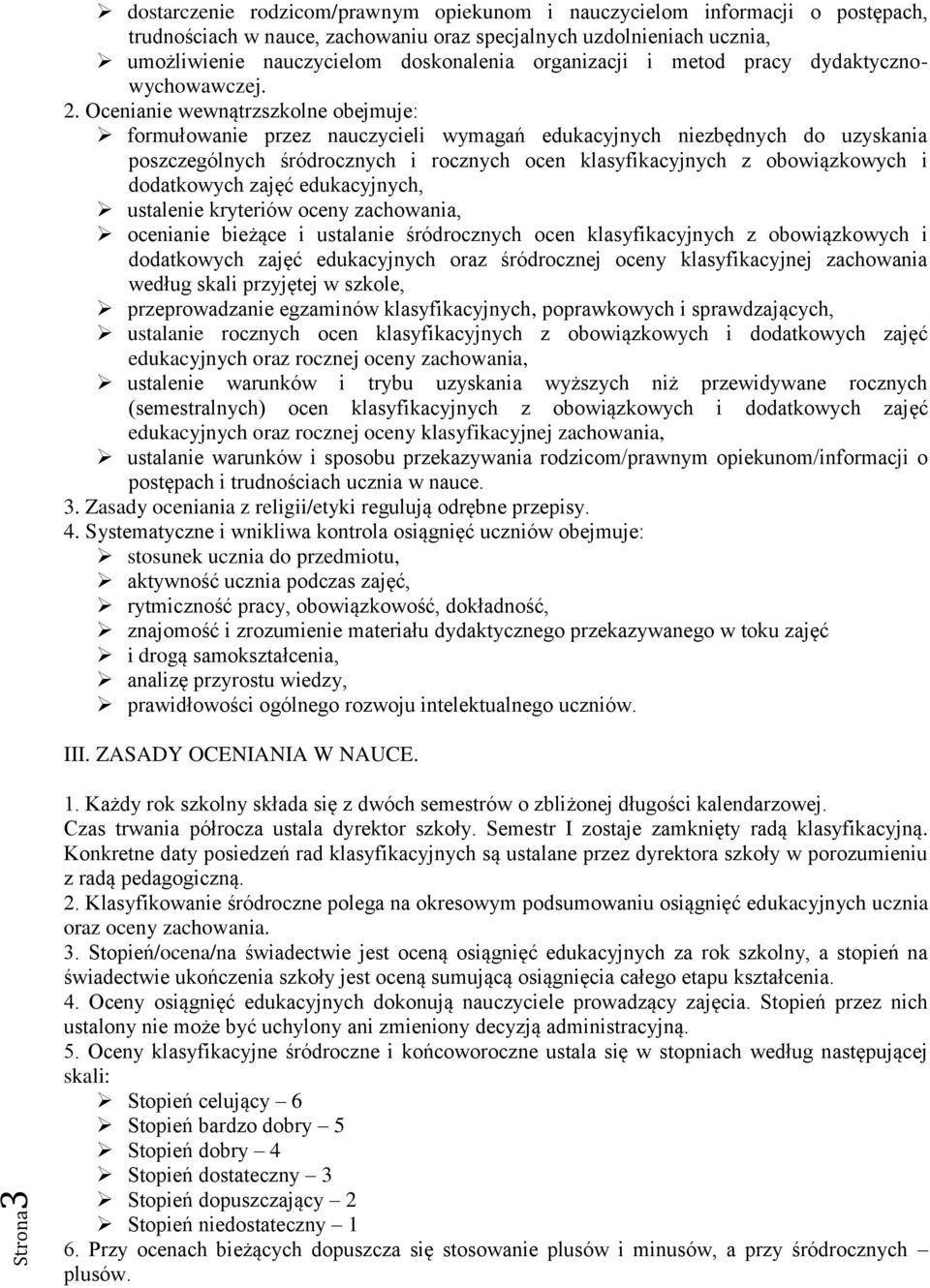 ➢ dostarczenie rodzicom/prawnym opiekunom i nauczycielom informacji o postępach, trudnościach w nauce, zachowaniu oraz specjalnych uzdolnieniach ucznia,
➢ umożliwienie nauczycielom doskonalenia organizacji i metod pracy dydaktyczno-wychowawczej.

2. Ocenianie wewnątrzszkolne obejmuje:
➢ formułowanie przez nauczycieli wymagań edukacyjnych niezbędnych do uzyskania poszczególnych śródrocznych i rocznych ocen klasyfikacyjnych z obowiązkowych i dodatkowych zajęć edukacyjnych,
➢ ustalenie kryteriów oceny zachowania,
➢ ocenianie bieżące i ustalanie śródrocznych ocen klasyfikacyjnych z obowiązkowych i dodatkowych zajęć edukacyjnych oraz śródrocznej oceny klasyfikacyjnej zachowania według skali przyjętej w szkole,
➢ przeprowadzanie egzaminów klasyfikacyjnych, poprawkowych i sprawdzających,
➢ ustalanie rocznych ocen klasyfikacyjnych z obowiązkowych i dodatkowych zajęć edukacyjnych oraz rocznej oceny zachowania,
➢ ustalenie warunków i trybu uzyskania wyższych niż przewidywane rocznych (semestralnych) ocen klasyfikacyjnych z obowiązkowych i dodatkowych zajęć edukacyjnych oraz rocznej oceny klasyfikacyjnej zachowania,
➢ ustalanie warunków i sposobu przekazywania rodzicom/prawnym opiekunom/informacji o postępach i trudnościach ucznia w nauce.
3. Zasady oceniania z religii/etyki regulują odrębne przepisy.
4. Systematyczne i wnikliwa kontrola osiągnięć uczniów obejmuje:
➢ stosunek ucznia do przedmiotu,
➢ aktywność ucznia podczas zajęć,
➢ rytmiczność pracy, obowiązkowość, dokładność,
➢ znajomość i zrozumienie materiału dydaktycznego przekazywanego w toku zajęć
➢ i drogą samokształcenia,
➢ analizę przyrostu wiedzy,
➢ prawidłowości ogólnego rozwoju intelektualnego uczniów.

III. ZASADY OCENIANIA W NAUCE.

1. Każdy rok szkolny składa się z dwóch semestrów o zbliżonej długości kalendarzowej. Czas trwania półrocza ustala dyrektor szkoły. Semestr I zostaje zamknięty radą klasyfikacyjną. Konkretne daty posiedzeń rad klasyfikacyjnych są ustalane przez dyrektora szkoły w porozumieniu z radą pedagogiczną.
2. Klasyfikowanie śródroczne polega na okresowym podsumowaniu osiągnięć edukacyjnych ucznia oraz oceny zachowania.
3. Stopień/ocena/na świadectwie jest oceną osiągnięć edukacyjnych za rok szkolny, a stopień na świadectwie ukończenia szkoły jest oceną sumującą osiągnięcia całego etapu kształcenia.
4. Oceny osiągnięć edukacyjnych dokonują nauczyciele prowadzący zajęcia. Stopień przez nich ustalony nie może być uchylony ani zmieniony decyzją administracyjną.
5. Oceny klasyfikacyjne śródroczne i końcoworoczne ustala się w stopniach według następującej skali:
➢ Stopień celujący – 6
➢ Stopień bardzo dobry – 5
➢ Stopień dobry – 4
➢ Stopień dostateczny – 3
➢ Stopień dopuszczający – 2
➢ Stopień niedostateczny – 1
6. Przy ocenach bieżących dopuszcza się stosowanie plusów i minusów, a przy śródrocznych – plusów.

Strona 3